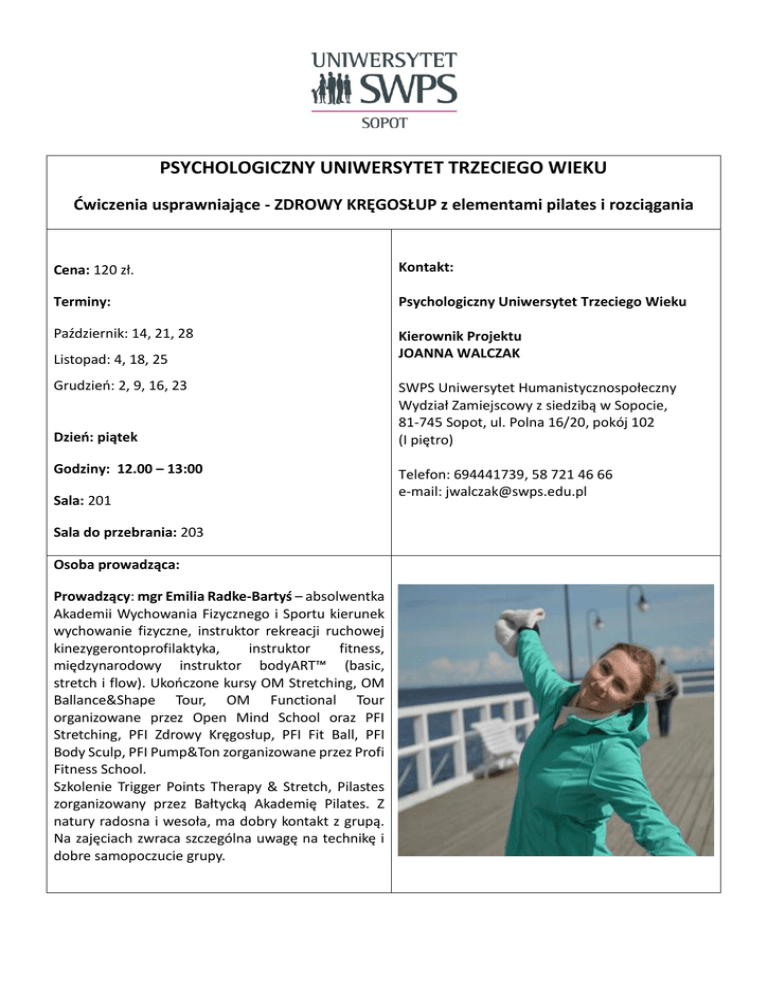 UNIWERSYTET
SWPS
SOPOT

PSYCHOLOGICZNY UNIWERSYTET TRZECIEGO WIEKU

Ćwiczenia usprawniające - ZDROWY KRĘGOSŁUP z elementami pilates i rozciągania

Cena: 120 zł.

Terminy:

Październik: 14, 21, 28

Listopad: 4, 18, 25

Grudzień: 2, 9, 16, 23

Dzień: piątek

Godziny: 12.00 – 13:00

Sala: 201

Sala do przebrania: 203

Kontakt:

Psychologiczny Uniwersytet Trzeciego Wieku

Kierownik Projektu
JOANNA WALCZAK

SWPS Uniwersytet Humanistycznospołeczny
Wydział Zamiejscowy z siedzibą w Sopocie,
81-745 Sopot, ul. Polna 16/20, pokój 102
(I piętro)

Telefon: 694441739, 58 721 46 66
e-mail: jwalczak@swps.edu.pl

Osoba prowadząca:

Prowadzący: mgr Emilia Radke-Bartyś – absolwentka Akademii Wychowania Fizycznego i Sportu kierunek wychowanie fizyczne, instruktor rekreacji ruchowej kinezygerontoprofilaktyka, instruktor fitness, międzynarodowy instruktor bodyART™ (basic, stretch i flow). Ukończone kursy OM Stretching, OM Ballance&Shape Tour, OM Functional Tour organizowane przez Open Mind School oraz PFI Stretching, PFI Zdrowy Kręgosłup, PFI Fit Ball, PFI Body Sculp, PFI Pump&Ton zorganizowane przez Profi Fitness School.
Szkolenie Trigger Points Therapy & Stretch, Pilastes zorganizowany przez Bałtycką Akademię Pilates. Z natury radosna i wesoła, ma dobry kontakt z grupą. Na zajęciach zwraca szczególna uwagę na technikę i dobre samopoczucie grupy.